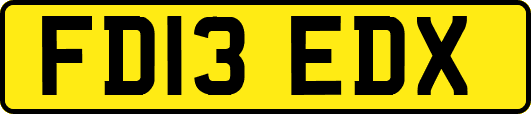 FD13 EDX